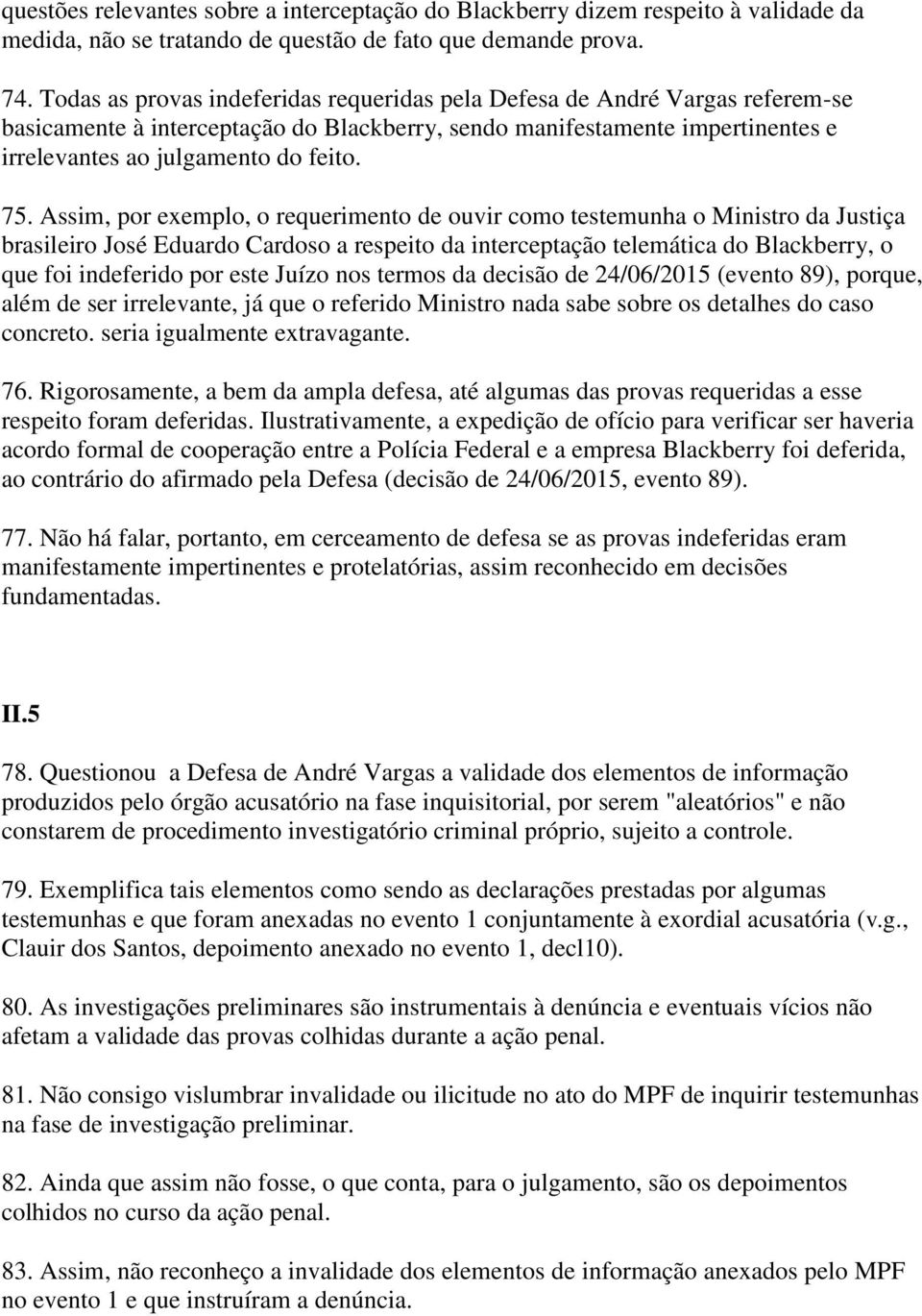 questões relevantes sobre a interceptação do Blackberry dizem respeito à validade da medida, não se tratando de questão de fato que demande prova.

74. Todas as provas indeferidas requeridas pela Defesa de André Vargas referem-se basicamente à interceptação do Blackberry, sendo manifestamente impertinentes e irrelevantes ao julgamento do feito.

75. Assim, por exemplo, o requerimento de ouvir como testemunha o Ministro da Justiça brasileiro José Eduardo Cardoso a respeito da interceptação telemática do Blackberry, o que foi indeferido por este Juízo nos termos da decisão de 24/06/2015 (evento 89), porque, além de ser irrelevante, já que o referido Ministro nada sabe sobre os detalhes do caso concreto. seria igualmente extravagante.

76. Rigorosamente, a bem da ampla defesa, até algumas das provas requeridas a esse respeito foram deferidas. Ilustrativamente, a expedição de ofício para verificar ser haveria acordo formal de cooperação entre a Polícia Federal e a empresa Blackberry foi deferida, ao contrário do afirmado pela Defesa (decisão de 24/06/2015, evento 89).

77. Não há falar, portanto, em cerceamento de defesa se as provas indeferidas eram manifestamente impertinentes e protelatórias, assim reconhecido em decisões fundamentadas.

II.5

78. Questionou a Defesa de André Vargas a validade dos elementos de informação produzidos pelo órgão acusatório na fase inquisitorial, por serem "aleatórios" e não constarem de procedimento investigatório criminal próprio, sujeito a controle.

79. Exemplifica tais elementos como sendo as declarações prestadas por algumas testemunhas e que foram anexadas no evento 1 conjuntamente à exordial acusatória (v.g., Clauir dos Santos, depoimento anexado no evento 1, decl10).

80. As investigações preliminares são instrumentais à denúncia e eventuais vícios não afetam a validade das provas colhidas durante a ação penal.

81. Não consigo vislumbrar invalidade ou ilicitude no ato do MPF de inquirir testemunhas na fase de investigação preliminar.

82. Ainda que assim não fosse, o que conta, para o julgamento, são os depoimentos colhidos no curso da ação penal.

83. Assim, não reconheço a invalidade dos elementos de informação anexados pelo MPF no evento 1 e que instruíram a denúncia.